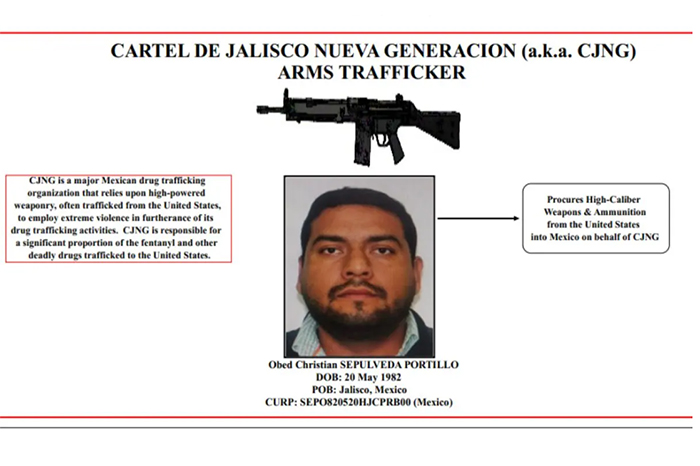 CARTEL DE JALISCO NUEVA GENERACION (a.k.a. CJNG)
ARMS TRAFFICKER

CJNG is a major Mexican drug trafficking organization that relies upon high-powered weaponry, often trafficked from the United States, to employ extreme violence in furtherance of its drug trafficking activities. CJNG is responsible for a significant proportion of the fentanyl and other deadly drugs trafficked to the United States.

Procures High-Caliber Weapons & Ammunition from the United States into Mexico on behalf of CJNG

Obed Christian SEPULVEDA PORTILLO
DOB: 20 May 1982
POB: Jalisco, Mexico
CURP: SEPO820520HJCPRB00 (Mexico)